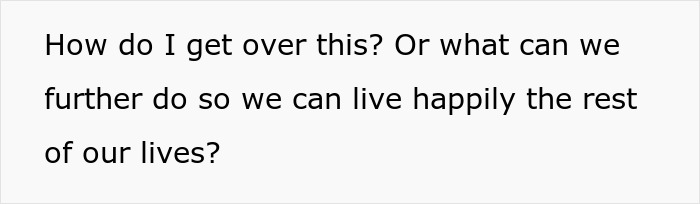 How do I get over this? Or what can we further do so we can live happily the rest of our lives?